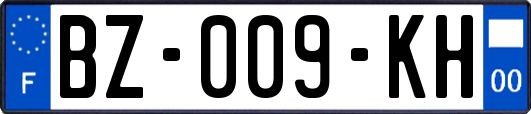 F

BZ-009-KH

00